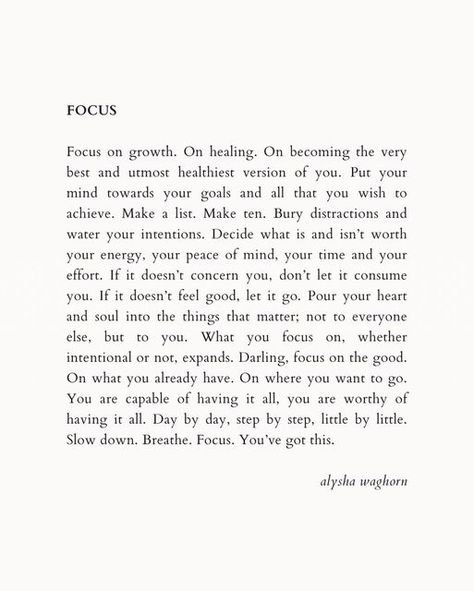 FOCUS

Focus on growth. On healing. On becoming the very best and utmost healthiest version of you. Put your mind towards your goals and all that you wish to achieve. Make a list. Make ten. Bury distractions and water your intentions. Decide what is and isn't worth your energy, your peace of mind, your time and your effort. If it doesn't concern you, don't let it consume you. If it doesn't feel good, let it go. Pour your heart and soul into the things that matter; not to everyone else, but to you. What you focus on, whether intentional or not, expands. Darling, focus on the good. On what you already have. On where you want to go. You are capable of having it all, you are worthy of having it all. Day by day, step by step, little by little. Slow down. Breathe. Focus. You've got this.

alysha waghorn